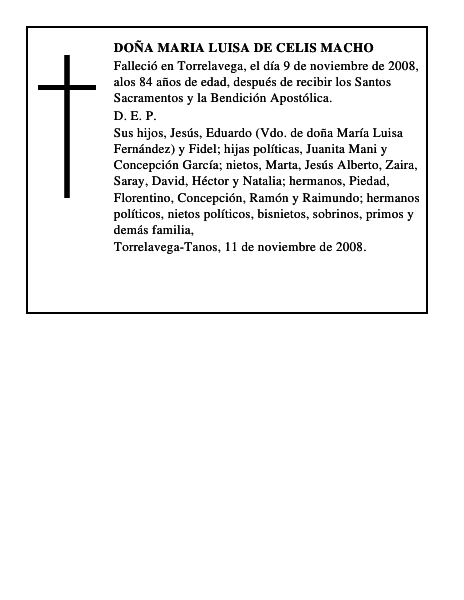 DOÑA MARIA LUISA DE CELIS MACHO

Falleció en Torrelavega, el día 9 de noviembre de 2008, alos 84 años de edad, después de recibir los Santos Sacramentos y la Bendición Apostólica.

D. E. P.

Sus hijos, Jesús, Eduardo (Vdo. de doña María Luisa Fernández) y Fidel; hijas políticas, Juanita Mani y Concepción García; nietos, Marta, Jesús Alberto, Zaira, Saray, David, Héctor y Natalia; hermanos, Piedad, Florentino, Concepción, Ramón y Raimundo; hermanos políticos, nietos políticos, bisnietos, sobrinos, primos y demás familia,

Torrelavega-Tanos, 11 de noviembre de 2008.